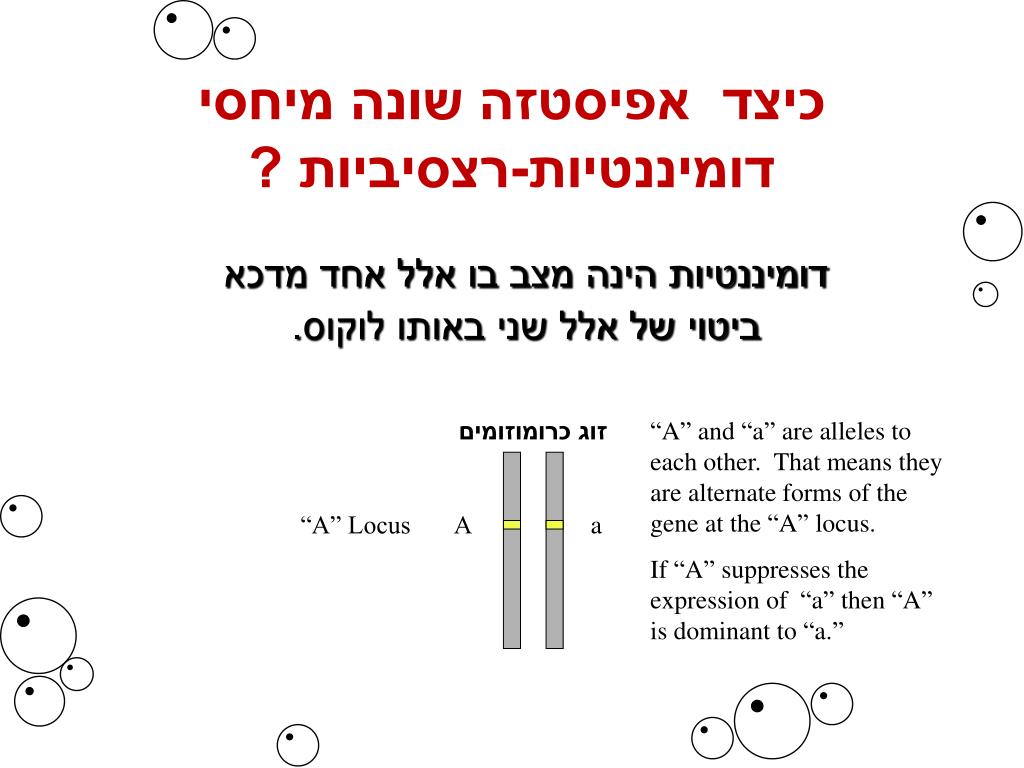 כיצד אפיסטזה שונה מיחסי דומיננטיות-רצסיביות ?

דומיננטיות הינה מצב בו אלל אחד מדכא ביטוי של אלל שני באותו לוקוס.

זוג כרומוזומים

“A” Locus A a

“A” and “a” are alleles to each other. That means they are alternate forms of the gene at the “A” locus.

If “A” suppresses the expression of “a” then “A” is dominant to “a.”